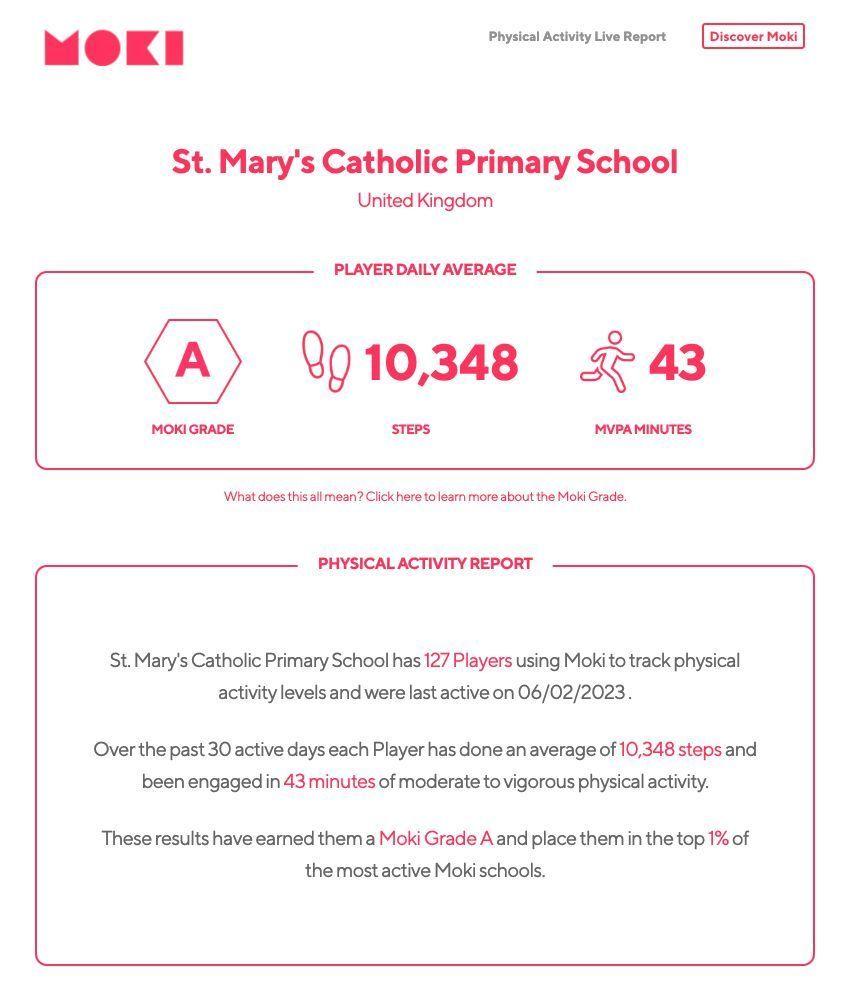 MOKI

Physical Activity Live Report

Discover Moki

St. Mary's Catholic Primary School

United Kingdom

PLAYER DAILY AVERAGE

A

MOKI GRADE

10,348

STEPS

43

MVPA MINUTES

What does this all mean? Click here to learn more about the Moki Grade.

PHYSICAL ACTIVITY REPORT

St. Mary's Catholic Primary School has 127 Players using Moki to track physical activity levels and were last active on 06/02/2023 .

Over the past 30 active days each Player has done an average of 10,348 steps and been engaged in 43 minutes of moderate to vigorous physical activity.

These results have earned them a Moki Grade A and place them in the top 1% of the most active Moki schools.